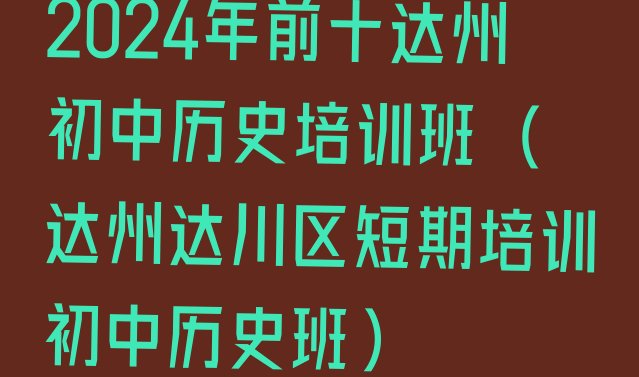 2024年前十达州初中历史培训班（达州达川区短期培训初中历史班）